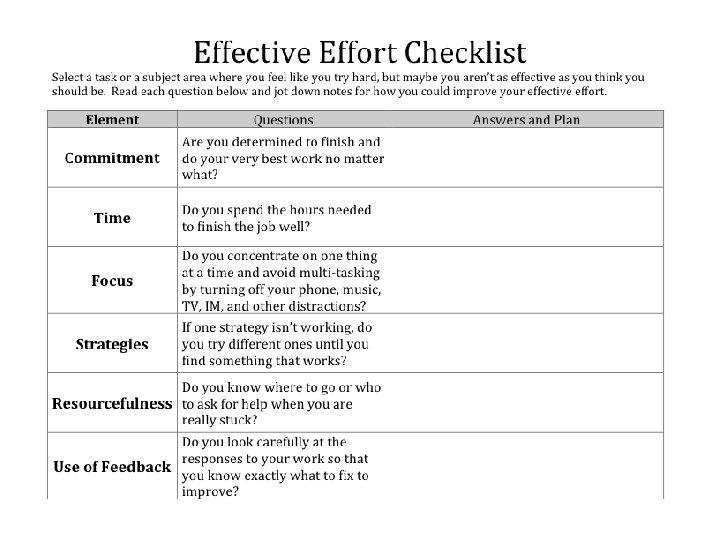 Effective Effort Checklist

Select a task or a subject area where you feel like you try hard, but maybe you aren't as effective as you think you should be. Read each question below and jot down notes for how you could improve your effective effort.

| Element | Questions | Answers and Plan |
|---|---|---|
| Commitment | Are you determined to finish and do your very best work no matter what? | |
| Time | Do you spend the hours needed to finish the job well? | |
| Focus | Do you concentrate on one thing at a time and avoid multi-tasking by turning off your phone, music, TV, IM, and other distractions? | |
| Strategies | If one strategy isn't working, do you try different ones until you find something that works? | |
| Resourcefulness | Do you know where to go or who to ask for help when you are really stuck? | |
| Use of Feedback | Do you look carefully at the responses to your work so that you know exactly what to fix to improve? | |